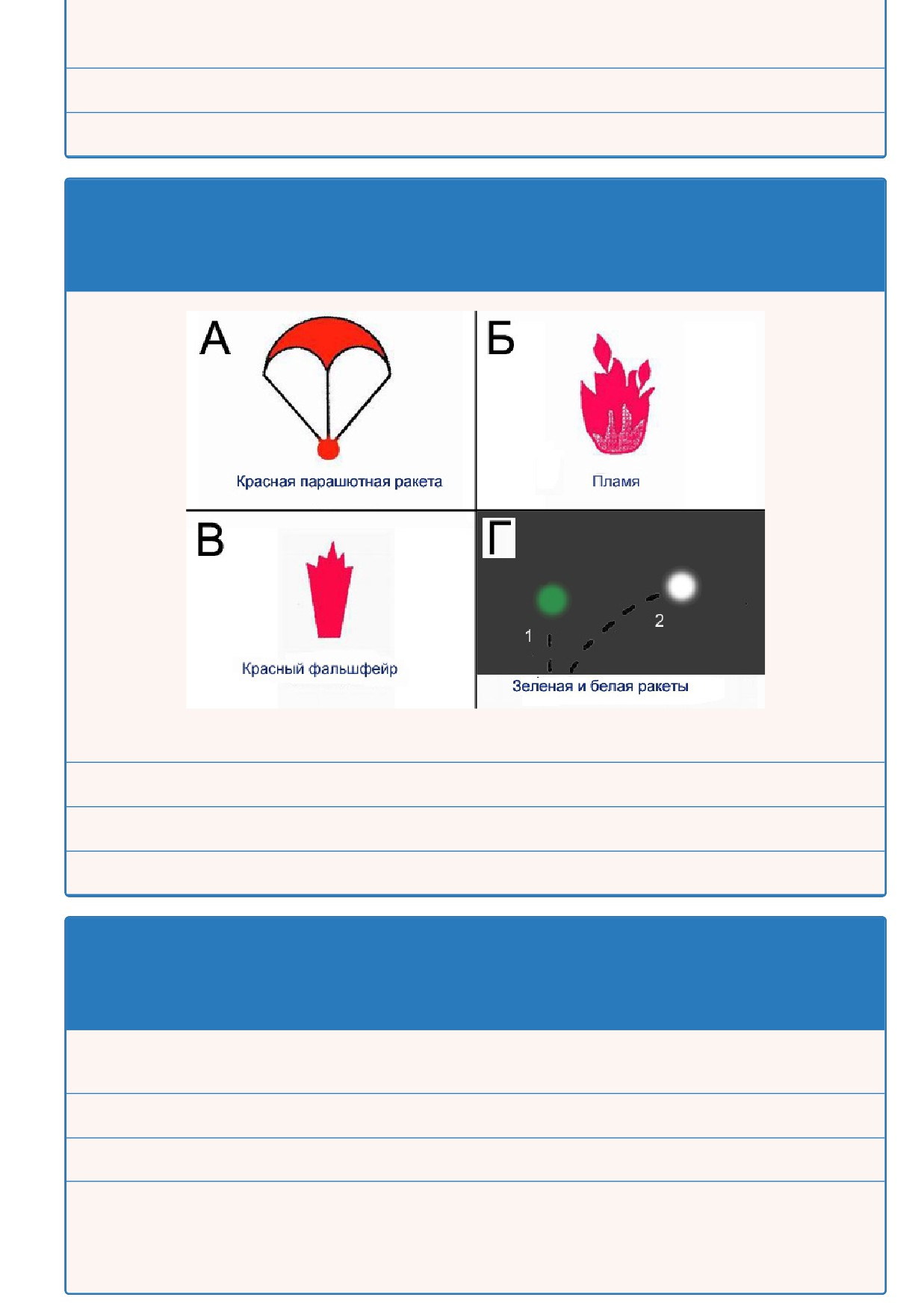 А

Красная парашютная ракета

Б

Пламя

В

Красный фальшфейр

Г

1

2

Зеленая и белая ракеты